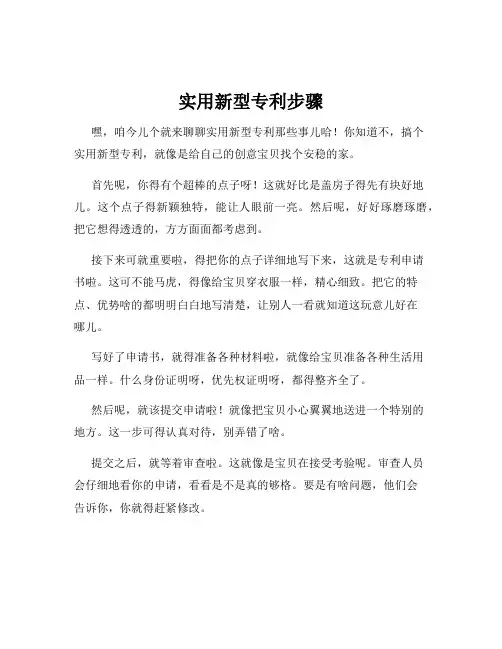 实用新型专利步骤

嘿，咱今儿个就来聊聊实用新型专利那些事儿哈！你知道不，搞个实用新型专利，就像是给自己的创意宝贝找个安稳的家。

首先呢，你得有个超棒的点子呀！这就好比是盖房子得先有块好地儿。这个点子得新颖独特，能让人眼前一亮。然后呢，好好琢磨琢磨，把它想得透透的，方方面面都考虑到。

接下来可就重要啦，得把你的点子详细地写下来，这就是专利申请书啦。这可不能马虎，得像给宝贝穿衣服一样，精心细致。把它的特点、优势啥的都明明白白地写清楚，让别人一看就知道这玩意儿好在哪儿。

写好了申请书，就得准备各种材料啦，就像给宝贝准备各种生活用品一样。什么身份证明呀，优先权证明呀，都得整齐全了。

然后呢，就该提交申请啦！就像把宝贝小心翼翼地送进一个特别的地方。这一步可得认真对待，别弄错了哈。

提交之后，就等着审查啦。这就像是宝贝在接受考验呢。审查人员会仔细地看你的申请，看看是不是真的够格。要是有啥问题，他们会告诉你，你就得赶紧修改。